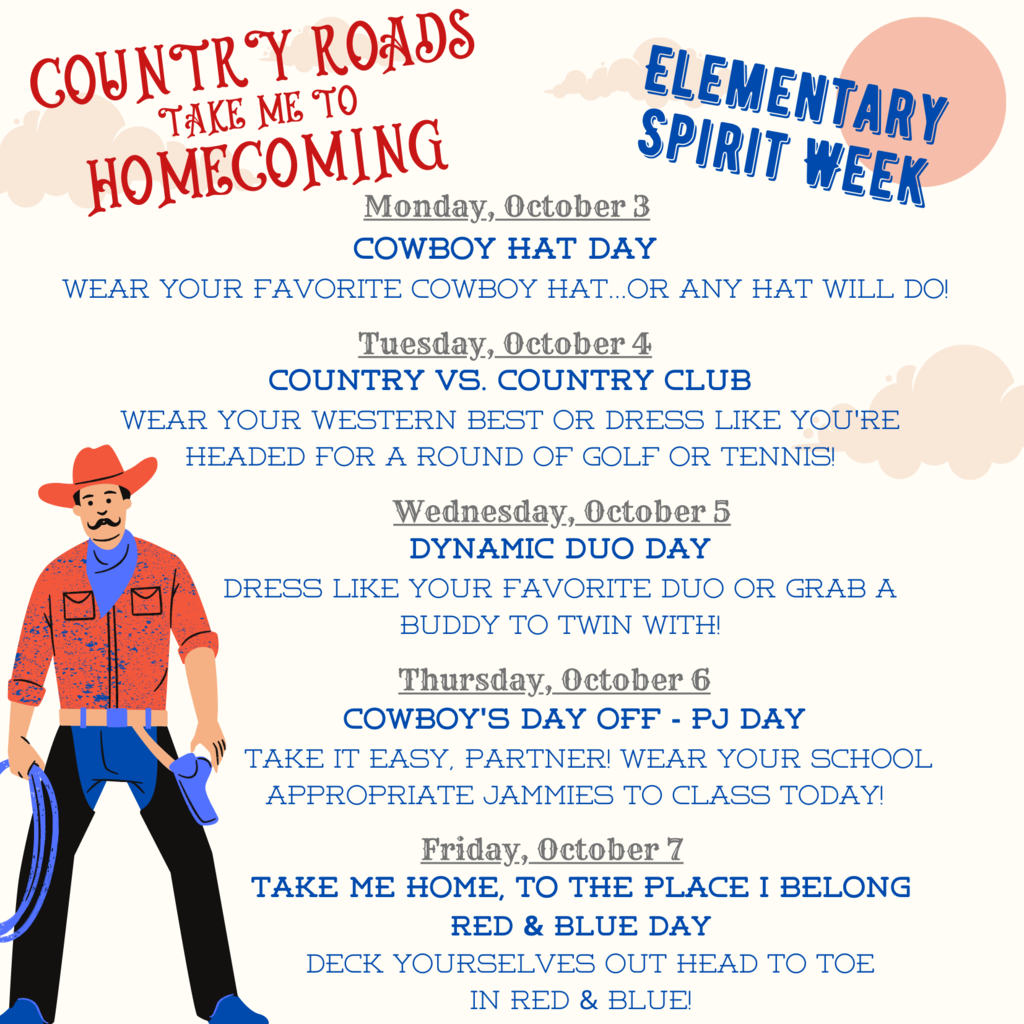 COUNTRY ROADS TAKE ME TO HOMECOMING

ELEMENTARY SPIRIT WEEK

Monday, October 3
COWBOY HAT DAY
WEAR YOUR FAVORITE COWBOY HAT...OR ANY HAT WILL DO!

Tuesday, October 4
COUNTRY VS. COUNTRY CLUB
WEAR YOUR WESTERN BEST OR DRESS LIKE YOU'RE HEADED FOR A ROUND OF GOLF OR TENNIS!

Wednesday, October 5
DYNAMIC DUO DAY
DRESS LIKE YOUR FAVORITE DUO OR GRAB A BUDDY TO TWIN WITH!

Thursday, October 6
COWBOY'S DAY OFF - PJ DAY
TAKE IT EASY, PARTNER! WEAR YOUR SCHOOL APPROPRIATE JAMMIES TO CLASS TODAY!

Friday, October 7
TAKE ME HOME, TO THE PLACE I BELONG
RED & BLUE DAY
DECK YOURSELVES OUT HEAD TO TOE IN RED & BLUE!